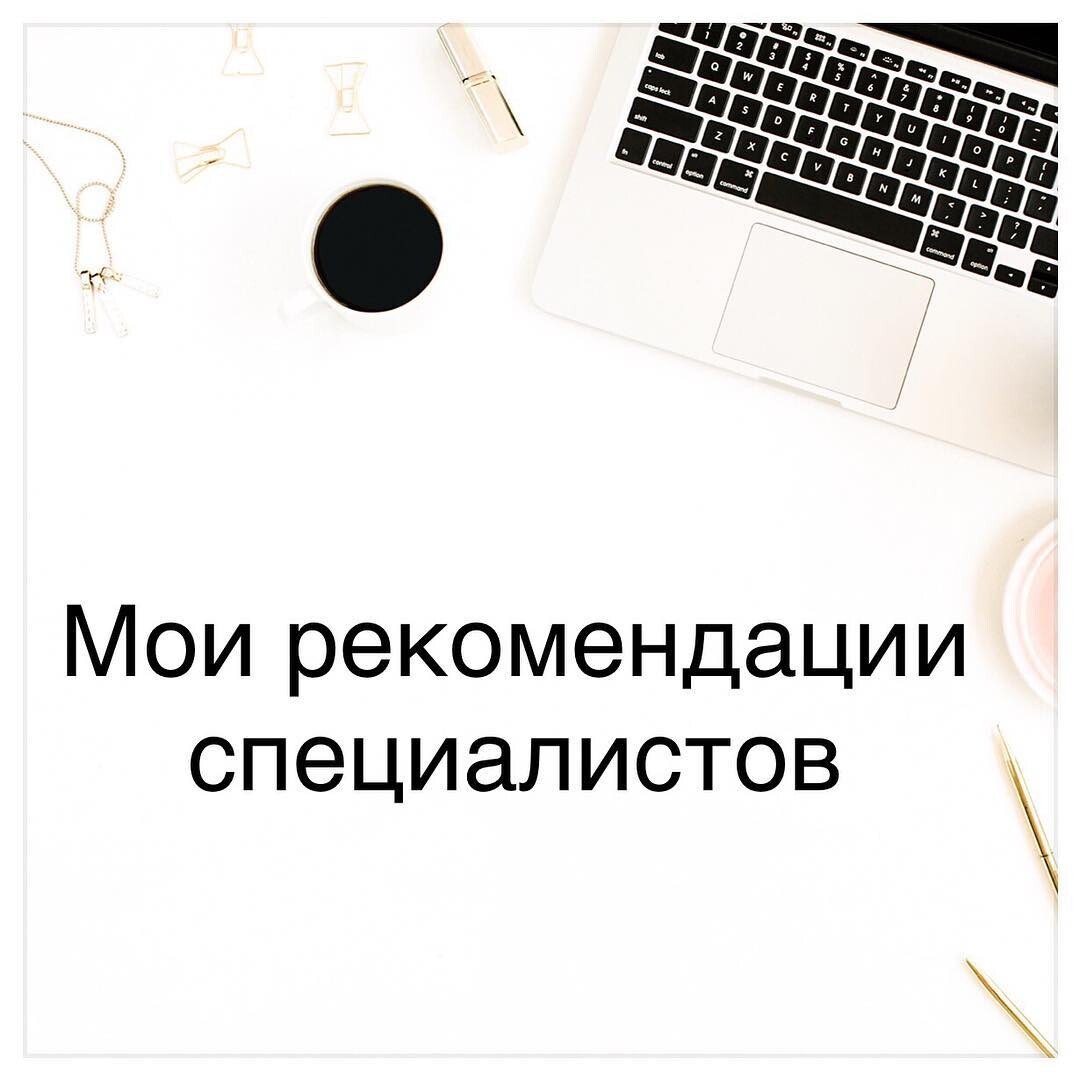 Мои рекомендации специалистов